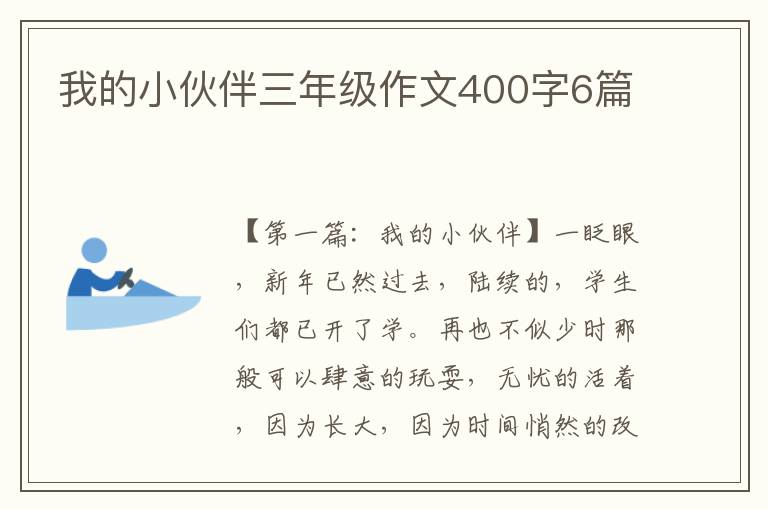 我的小伙伴三年级作文400字6篇

【第一篇：我的小伙伴】一眨眼，新年已然过去，陆续的，学生们都已开了学。再也不似少时那般可以肆意的玩耍，无忧的活着，因为长大，因为时间悄然的改